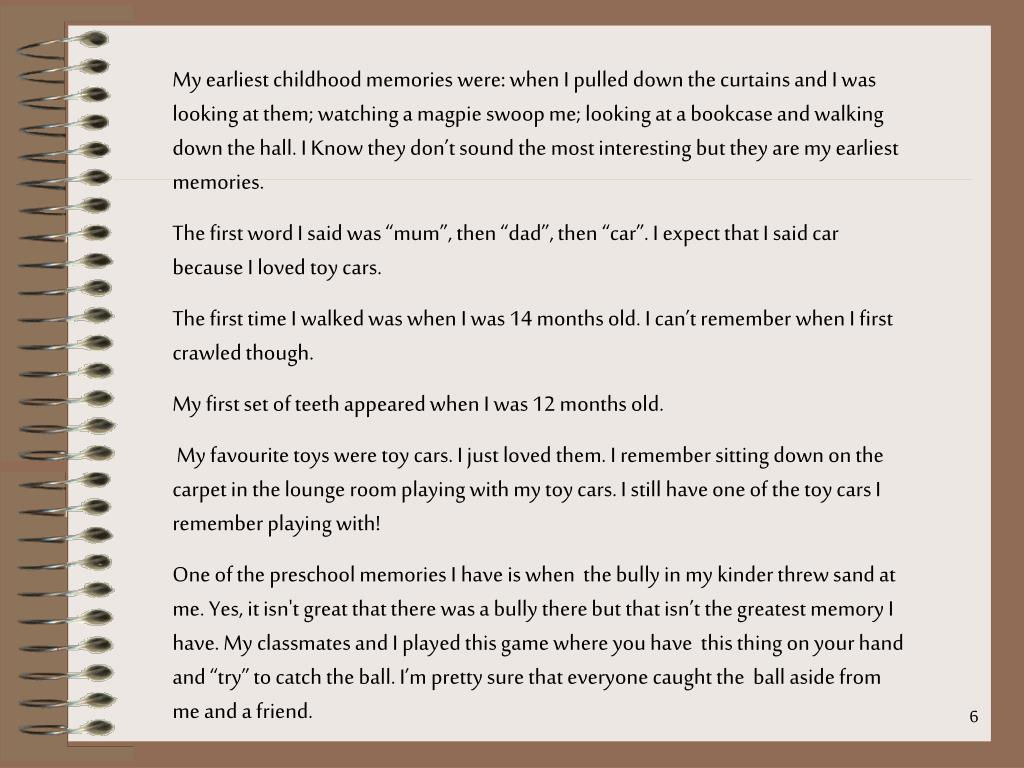 My earliest childhood memories were: when I pulled down the curtains and I was looking at them; watching a magpie swoop me; looking at a bookcase and walking down the hall. I Know they don’t sound the most interesting but they are my earliest memories.

The first word I said was “mum”, then “dad”, then “car”. I expect that I said car because I loved toy cars.

The first time I walked was when I was 14 months old. I can’t remember when I first crawled though.

My first set of teeth appeared when I was 12 months old.

My favourite toys were toy cars. I just loved them. I remember sitting down on the carpet in the lounge room playing with my toy cars. I still have one of the toy cars I remember playing with!

One of the preschool memories I have is when the bully in my kinder threw sand at me. Yes, it isn't great that there was a bully there but that isn’t the greatest memory I have. My classmates and I played this game where you have this thing on your hand and “try” to catch the ball. I’m pretty sure that everyone caught the ball aside from me and a friend.

6